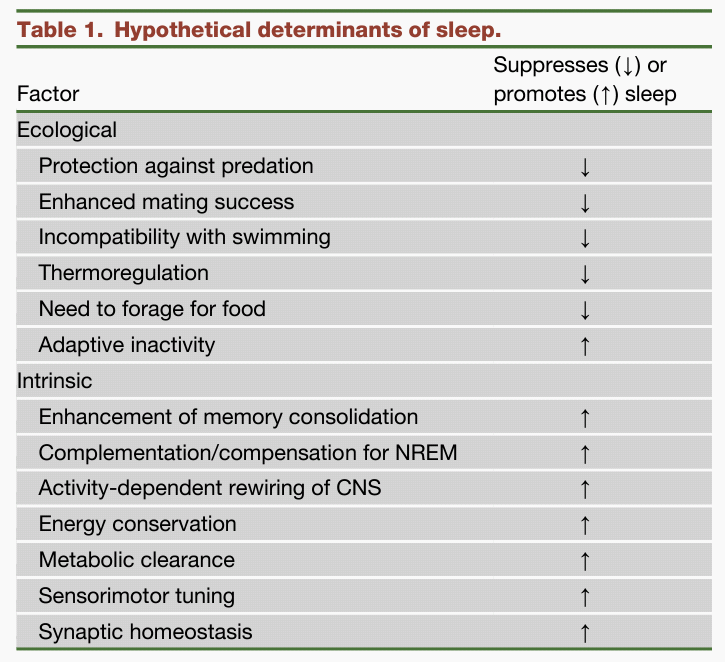 Table 1. Hypothetical determinants of sleep.

| Factor | Suppresses (↓) or promotes (↑) sleep |
|---|---|
| Ecological | |
| Protection against predation | ↓ |
| Enhanced mating success | ↓ |
| Incompatibility with swimming | ↓ |
| Thermoregulation | ↓ |
| Need to forage for food | ↓ |
| Adaptive inactivity | ↑ |
| Intrinsic | |
| Enhancement of memory consolidation | ↑ |
| Complementation/compensation for NREM | ↑ |
| Activity-dependent rewiring of CNS | ↑ |
| Energy conservation | ↑ |
| Metabolic clearance | ↑ |
| Sensorimotor tuning | ↑ |
| Synaptic homeostasis | ↑ |